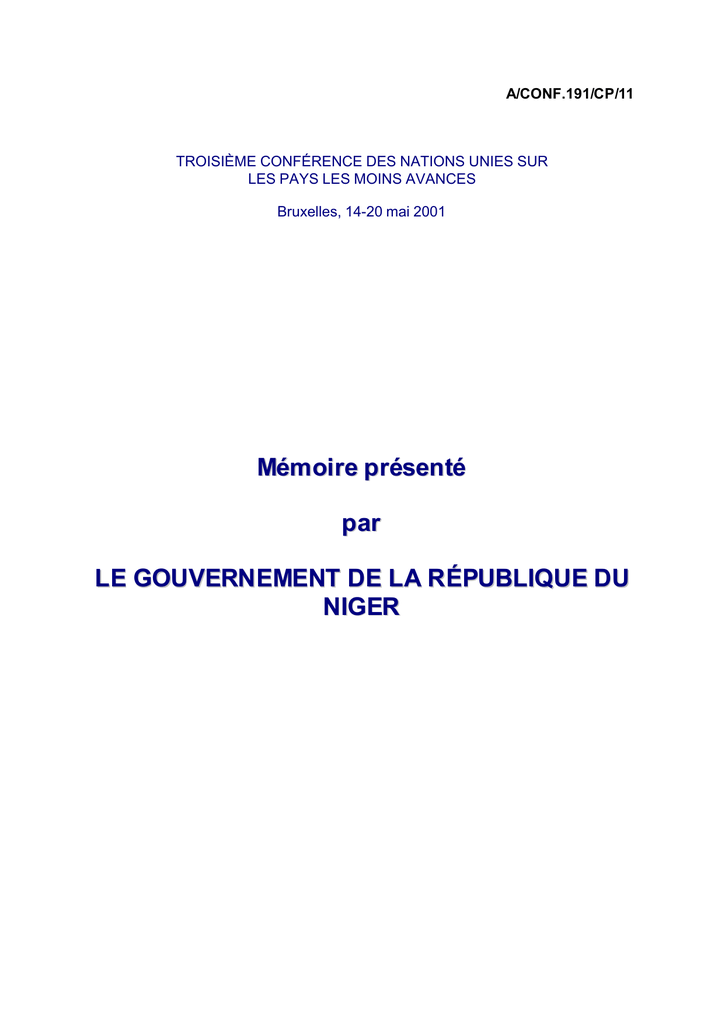 A/CONF.191/CP/11

TROISIÈME CONFÉRENCE DES NATIONS UNIES SUR LES PAYS LES MOINS AVANCES

Bruxelles, 14-20 mai 2001

Mémoire présenté

par

LE GOUVERNEMENT DE LA RÉPUBLIQUE DU NIGER